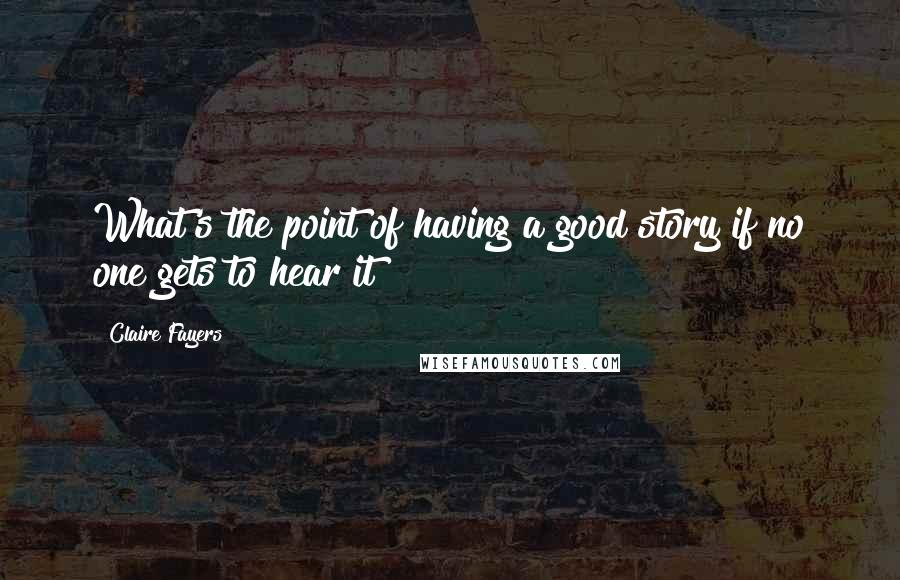 What's the point of having a good story if no one gets to hear it

Claire Fayers

WISEFAMOUSQUOTES.COM